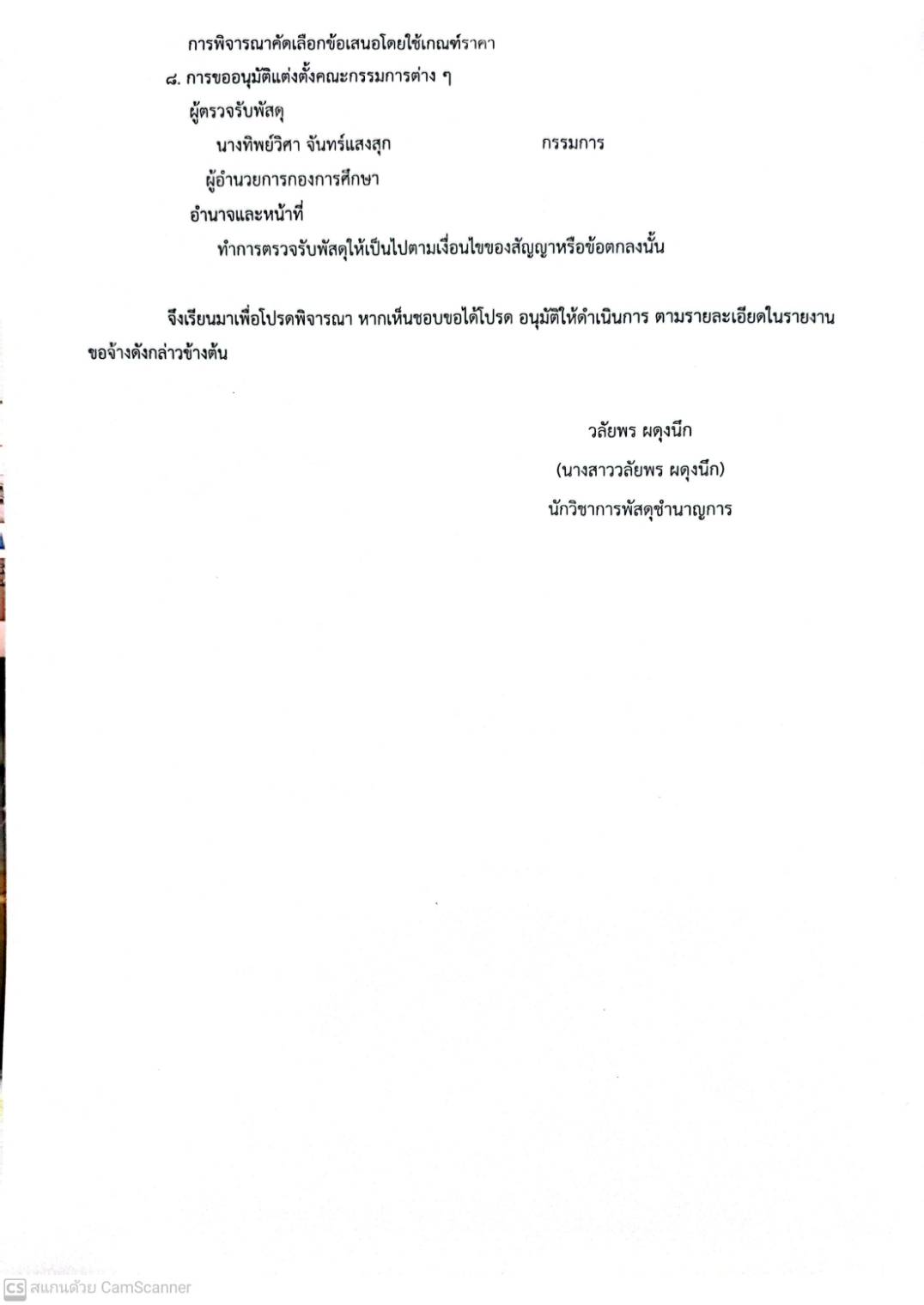 การพิจารณาคัดเลือกข้อเสนอโดยใช้เกณฑ์ราคา

๘. การขออนุมัติแต่งตั้งคณะกรรมการต่าง ๆ

ผู้ตรวจรับพัสดุ

นางทิพย์วิศา จันทร์แสงสุก กรรมการ

ผู้อำนวยการกองการศึกษา

อำนาจและหน้าที่

ทำการตรวจรับพัสดุให้เป็นไปตามเงื่อนไขของสัญญาหรือข้อตกลงนั้น

จึงเรียนมาเพื่อโปรดพิจารณา หากเห็นชอบขอได้โปรด อนุมัติให้ดำเนินการ ตามรายละเอียดในรายงานขอจ้างดังกล่าวข้างต้น

วลัยพร ผดุงนึก

(นางสาววลัยพร ผดุงนึก)

นักวิชาการพัสดุชำนาญการ

CS สแกนด้วย CamScanner